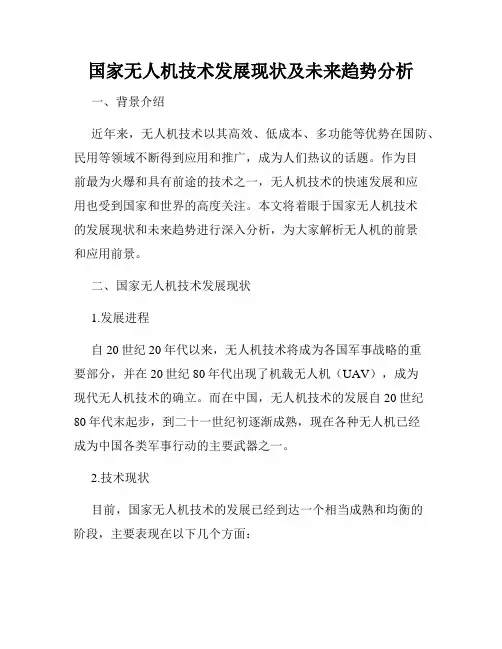 国家无人机技术发展现状及未来趋势分析

一、背景介绍

近年来，无人机技术以其高效、低成本、多功能等优势在国防、民用等领域不断得到应用和推广，成为人们热议的话题。作为目前最为火爆和具有前途的技术之一，无人机技术的快速发展和应用也受到国家和世界的高度关注。本文将着眼于国家无人机技术的发展现状和未来趋势进行深入分析，为大家解析无人机的前景和应用前景。

二、国家无人机技术发展现状

1.发展进程

自20世纪20年代以来，无人机技术将成为各国军事战略的重要部分，并在20世纪80年代出现了机载无人机（UAV），成为现代无人机技术的确立。而在中国，无人机技术的发展自20世纪80年代末起步，到二十一世纪初逐渐成熟，现在各种无人机已经成为中国各类军事行动的主要武器之一。

2.技术现状

目前，国家无人机技术的发展已经到达一个相当成熟和均衡的阶段，主要表现在以下几个方面：